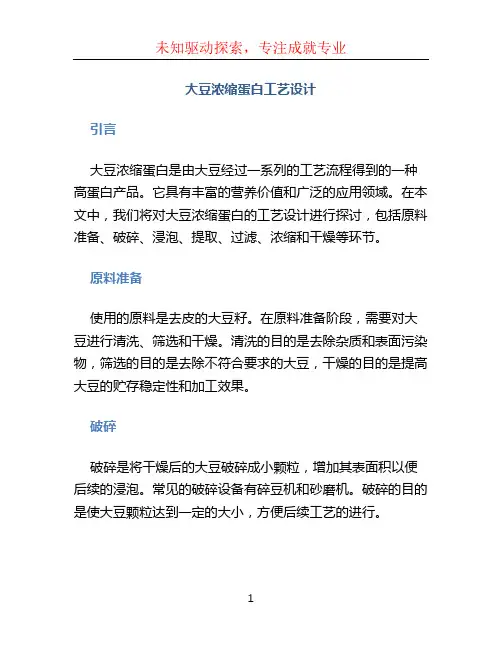 未知驱动探索，专注成就专业

大豆浓缩蛋白工艺设计

引言

大豆浓缩蛋白是由大豆经过一系列的工艺流程得到的一种高蛋白产品。它具有丰富的营养价值和广泛的应用领域。在本文中，我们将对大豆浓缩蛋白的工艺设计进行探讨，包括原料准备、破碎、浸泡、提取、过滤、浓缩和干燥等环节。

原料准备

使用的原料是去皮的大豆籽。在原料准备阶段，需要对大豆进行清洗、筛选和干燥。清洗的目的是去除杂质和表面污染物，筛选的目的是去除不符合要求的大豆，干燥的目的是提高大豆的贮存稳定性和加工效果。

破碎

破碎是将干燥后的大豆破碎成小颗粒，增加其表面积以便后续的浸泡。常见的破碎设备有碎豆机和砂磨机。破碎的目的是使大豆颗粒达到一定的大小，方便后续工艺的进行。

1